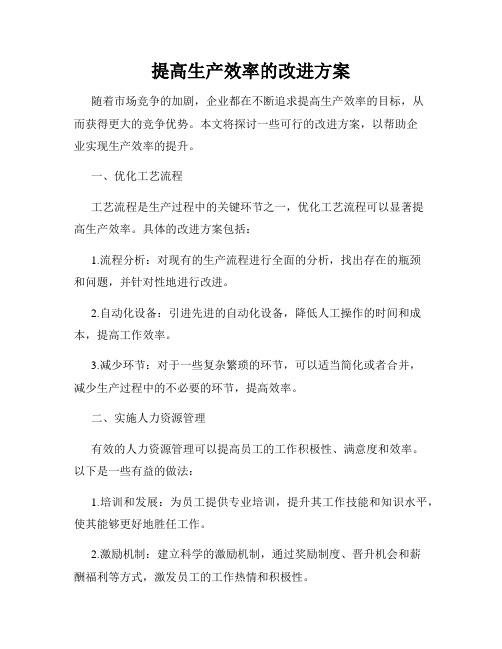 提高生产效率的改进方案

随着市场竞争的加剧，企业都在不断追求提高生产效率的目标，从而获得更大的竞争优势。本文将探讨一些可行的改进方案，以帮助企业实现生产效率的提升。

一、优化工艺流程

工艺流程是生产过程中的关键环节之一，优化工艺流程可以显著提高生产效率。具体的改进方案包括：

1.流程分析：对现有的生产流程进行全面的分析，找出存在的瓶颈和问题，并针对性地进行改进。

2.自动化设备：引进先进的自动化设备，降低人工操作的时间和成本，提高工作效率。

3.减少环节：对于一些复杂繁琐的环节，可以适当简化或者合并，减少生产过程中的不必要的环节，提高效率。

二、实施人力资源管理

有效的人力资源管理可以提高员工的工作积极性、满意度和效率。以下是一些有益的做法：

1.培训和发展：为员工提供专业培训，提升其工作技能和知识水平，使其能够更好地胜任工作。

2.激励机制：建立科学的激励机制，通过奖励制度、晋升机会和薪酬福利等方式，激发员工的工作热情和积极性。